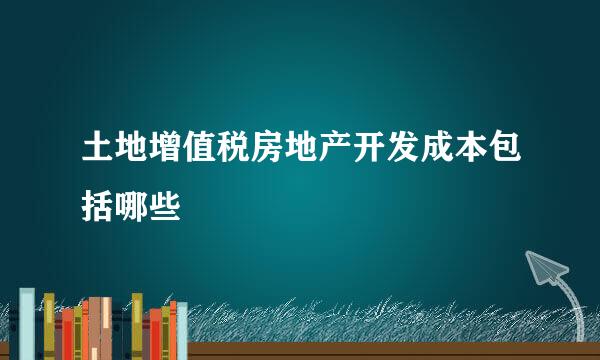 土地增值税房地产开发成本包括哪些